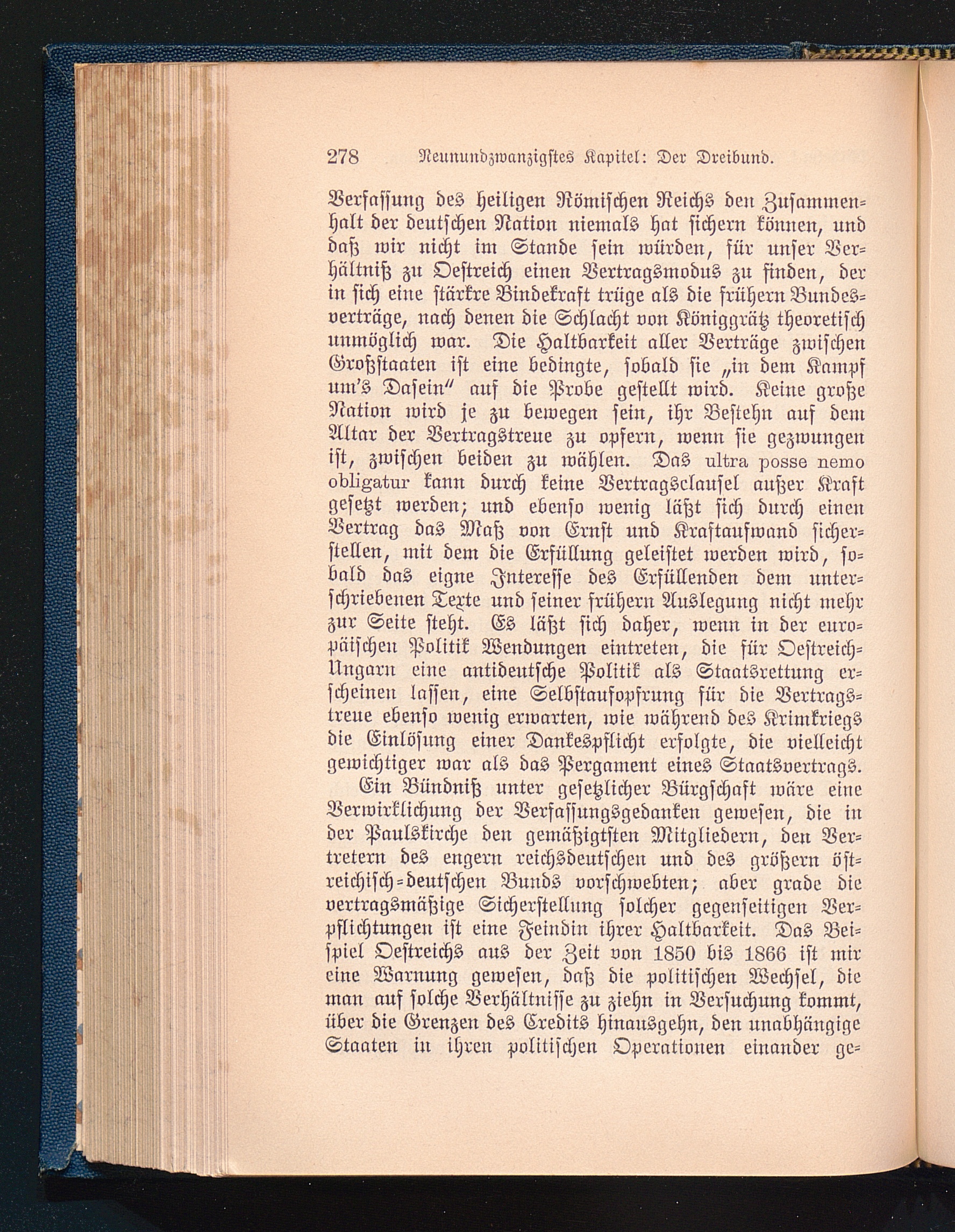 278 Neunundzwanzigstes Kapitel: Der Dreibund.

Verfassung des heiligen Römischen Reichs den Zusammenhalt der deutschen Nation niemals hat sichern können, und daß wir nicht im Stande sein würden, für unser Verhältniß zu Oestreich einen Vertragsmodus zu finden, der in sich eine stärkre Bindekraft trüge als die frühern Bundesverträge, nach denen die Schlacht von Königgrätz theoretisch unmöglich war. Die Haltbarkeit aller Verträge zwischen Großstaaten ist eine bedingte, sobald sie „in dem Kampf um's Dasein" auf die Probe gestellt wird. Keine große Nation wird je zu bewegen sein, ihr Bestehn auf dem Altar der Vertragstreue zu opfern, wenn sie gezwungen ist, zwischen beiden zu wählen. Das ultra posse nemo obligatur kann durch keine Vertragsclausel außer Kraft gesetzt werden; und ebenso wenig läßt sich durch einen Vertrag das Maß von Ernst und Kraftaufwand sicherstellen, mit dem die Erfüllung geleistet werden wird, sobald das eigne Interesse des Erfüllenden dem unterschriebenen Texte und seiner frühern Auslegung nicht mehr zur Seite steht. Es läßt sich daher, wenn in der europäischen Politik Wendungen eintreten, die für Oestreich-Ungarn eine antideutsche Politik als Staatsrettung erscheinen lassen, eine Selbstaufopfrung für die Vertragstreue ebenso wenig erwarten, wie während des Krimkriegs die Einlösung einer Dankespflicht erfolgte, die vielleicht gewichtiger war als das Pergament eines Staatsvertrags.

Ein Bündniß unter gesetzlicher Bürgschaft wäre eine Verwirklichung der Verfassungsgedanken gewesen, die in der Paulskirche den gemäßigtsten Mitgliedern, den Vertretern des engern reichsdeutschen und des größern östreichisch-deutschen Bunds vorschwebten; aber grade die vertragsmäßige Sicherstellung solcher gegenseitigen Verpflichtungen ist eine Feindin ihrer Haltbarkeit. Das Beispiel Oestreichs aus der Zeit von 1850 bis 1866 ist mir eine Warnung gewesen, daß die politischen Wechsel, die man auf solche Verhältnisse zu ziehn in Versuchung kommt, über die Grenzen des Credits hinausgehn, den unabhängige Staaten in ihren politischen Operationen einander ge-